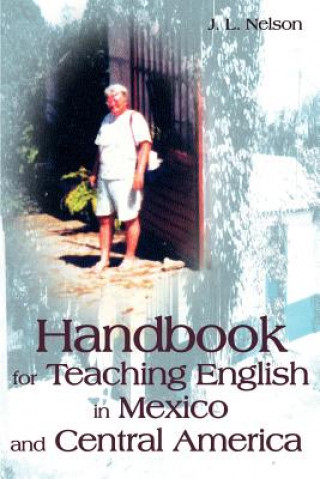 J. L. Nelson

Handbook
for Teaching English
in Mexico
and Central America